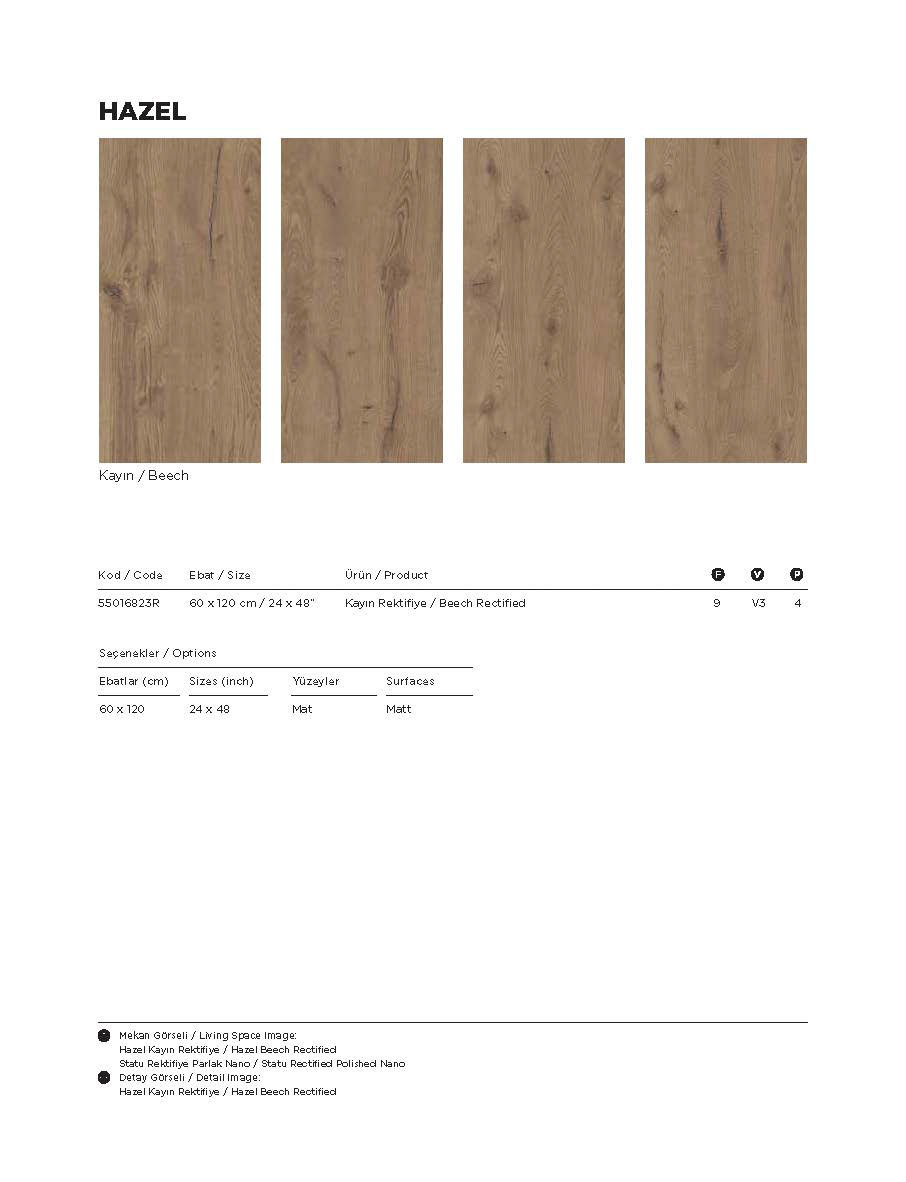 HAZEL

Kayın / Beech

| Kod / Code | Ebat / Size | Ürün / Product | F | V | P |
|---|---|---|---|---|---|
| 55016823R | 60 x 120 cm / 24 x 48" | Kayın Rektifiye / Beech Rectified | 9 | V3 | 4 |

Seçenekler / Options

| Ebatlar (cm) | Sizes (inch) | Yüzeyler | Surfaces |
|---|---|---|---|
| 60 x 120 | 24 x 48 | Mat | Matt |

Mekan Görseli / Living Space Image:
Hazel Kayın Rektifiye / Hazel Beech Rectified
Statu Rektifiye Parlak Nano / Statu Rectified Polished Nano
Detay Görseli / Detail Image:
Hazel Kayın Rektifiye / Hazel Beech Rectified